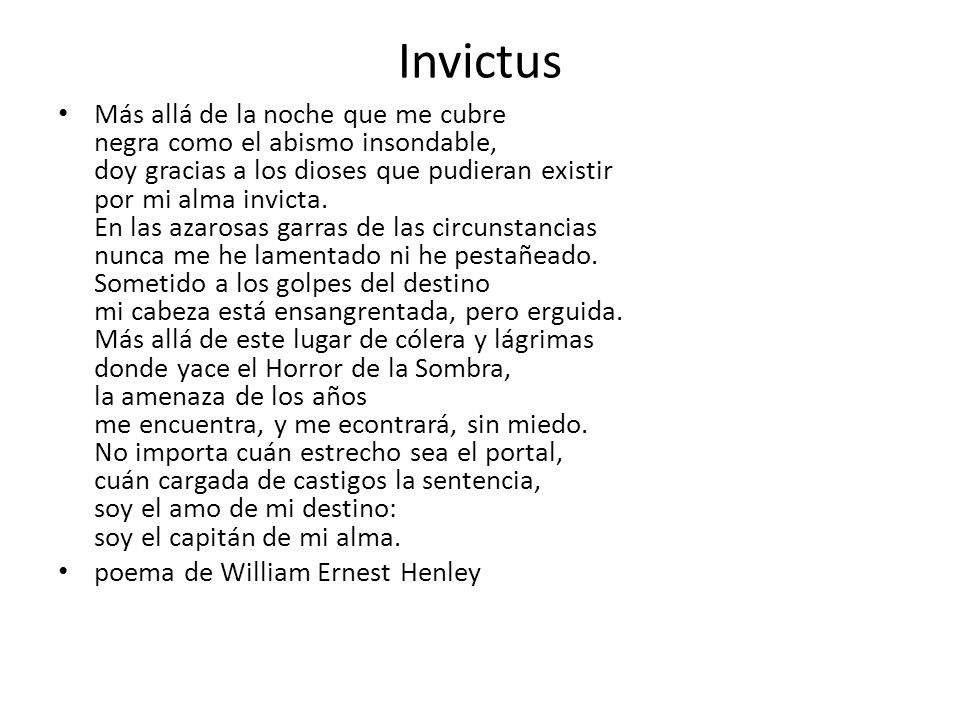 Invictus

• Más allá de la noche que me cubre
negra como el abismo insondable,
doy gracias a los dioses que pudieran existir
por mi alma invicta.
En las azarosas garras de las circunstancias
nunca me he lamentado ni he pestañeado.
Sometido a los golpes del destino
mi cabeza está ensangrentada, pero erguida.
Más allá de este lugar de cólera y lágrimas
donde yace el Horror de la Sombra,
la amenaza de los años
me encuentra, y me econtrará, sin miedo.
No importa cuán estrecho sea el portal,
cuán cargada de castigos la sentencia,
soy el amo de mi destino:
soy el capitán de mi alma.

• poema de William Ernest Henley